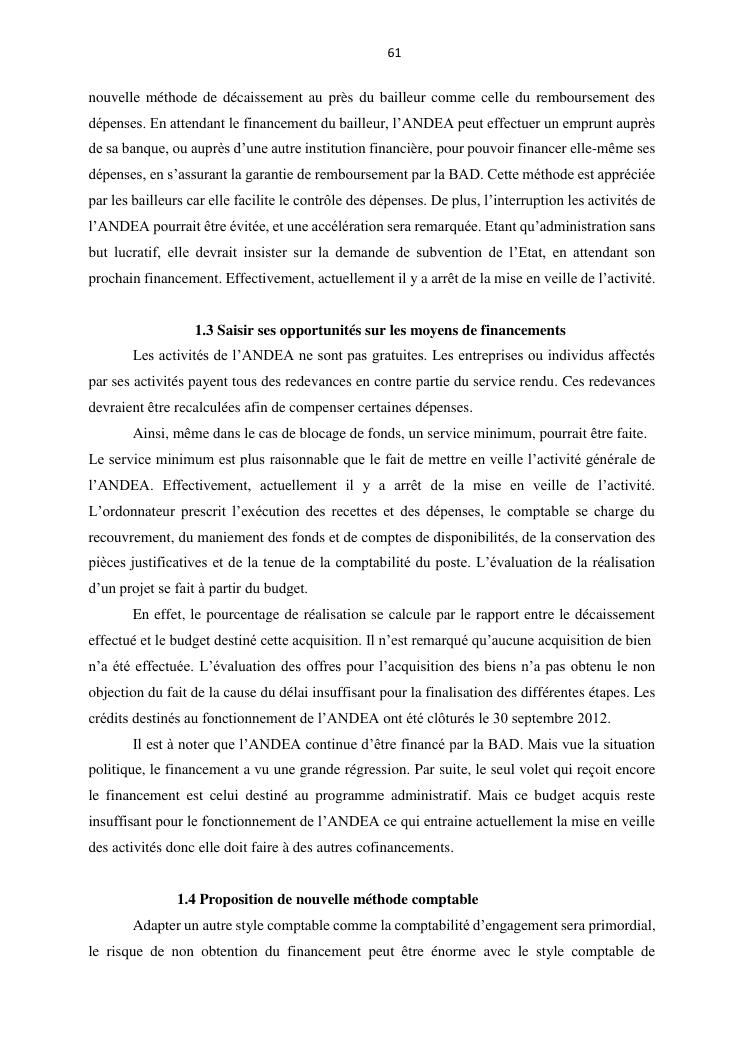 61

nouvelle méthode de décaissement au près du bailleur comme celle du remboursement des dépenses. En attendant le financement du bailleur, l'ANDEA peut effectuer un emprunt auprès de sa banque, ou auprès d'une autre institution financière, pour pouvoir financer elle-même ses dépenses, en s'assurant la garantie de remboursement par la BAD. Cette méthode est appréciée par les bailleurs car elle facilite le contrôle des dépenses. De plus, l'interruption les activités de l'ANDEA pourrait être évitée, et une accélération sera remarquée. Etant qu'administration sans but lucratif, elle devrait insister sur la demande de subvention de l'Etat, en attendant son prochain financement. Effectivement, actuellement il y a arrêt de la mise en veille de l'activité.

1.3 Saisir ses opportunités sur les moyens de financements

Les activités de l'ANDEA ne sont pas gratuites. Les entreprises ou individus affectés par ses activités payent tous des redevances en contre partie du service rendu. Ces redevances devraient être recalculées afin de compenser certaines dépenses.

Ainsi, même dans le cas de blocage de fonds, un service minimum, pourrait être faite. Le service minimum est plus raisonnable que le fait de mettre en veille l'activité générale de l'ANDEA. Effectivement, actuellement il y a arrêt de la mise en veille de l'activité. L'ordonnateur prescrit l'exécution des recettes et des dépenses, le comptable se charge du recouvrement, du maniement des fonds et de comptes de disponibilités, de la conservation des pièces justificatives et de la tenue de la comptabilité du poste. L'évaluation de la réalisation d'un projet se fait à partir du budget.

En effet, le pourcentage de réalisation se calcule par le rapport entre le décaissement effectué et le budget destiné cette acquisition. Il n'est remarqué qu'aucune acquisition de bien n'a été effectuée. L'évaluation des offres pour l'acquisition des biens n'a pas obtenu le non objection du fait de la cause du délai insuffisant pour la finalisation des différentes étapes. Les crédits destinés au fonctionnement de l'ANDEA ont été clôturés le 30 septembre 2012.

Il est à noter que l'ANDEA continue d'être financé par la BAD. Mais vue la situation politique, le financement a vu une grande régression. Par suite, le seul volet qui reçoit encore le financement est celui destiné au programme administratif. Mais ce budget acquis reste insuffisant pour le fonctionnement de l'ANDEA ce qui entraine actuellement la mise en veille des activités donc elle doit faire à des autres cofinancements.

1.4 Proposition de nouvelle méthode comptable

Adapter un autre style comptable comme la comptabilité d'engagement sera primordial, le risque de non obtention du financement peut être énorme avec le style comptable de